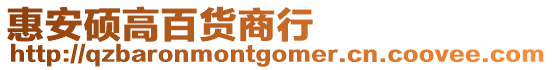 惠安硕高百货商行
http://qzbaronmontgomer.cn.coovee.com